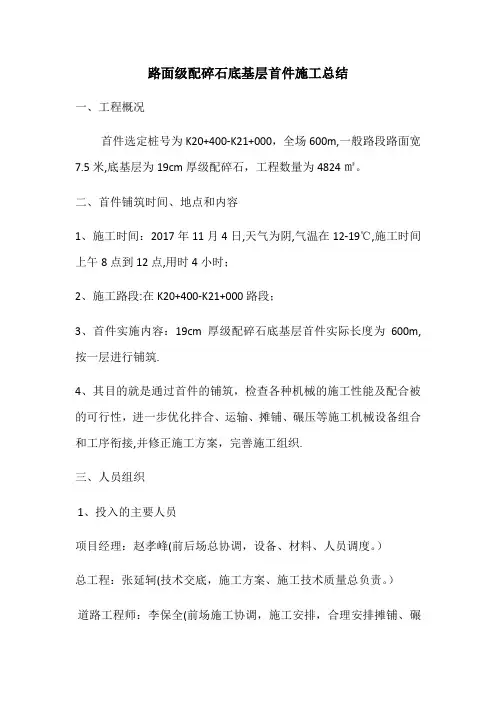 路面级配碎石底基层首件施工总结

一、工程概况

首件选定桩号为 K20+400-K21+000，全场 600m,一般路段路面宽 7.5 米,底基层为 19cm 厚级配碎石，工程数量为 4824 ㎡。

二、首件铺筑时间、地点和内容

1、施工时间：2017 年 11 月 4 日,天气为阴,气温在 12-19℃,施工时间上午 8 点到 12 点,用时 4 小时；

2、施工路段:在 K20+400-K21+000 路段；

3、首件实施内容：19cm 厚级配碎石底基层首件实际长度为 600m,按一层进行铺筑.

4、其目的就是通过首件的铺筑，检查各种机械的施工性能及配合被的可行性，进一步优化拌合、运输、摊铺、碾压等施工机械设备组合和工序衔接,并修正施工方案，完善施工组织.

三、人员组织

1、投入的主要人员

项目经理：赵孝峰(前后场总协调，设备、材料、人员调度。)

总工程：张延轲(技术交底，施工方案、施工技术质量总负责。)

道路工程师：李保全(前场施工协调，施工安排，合理安排摊铺、碾